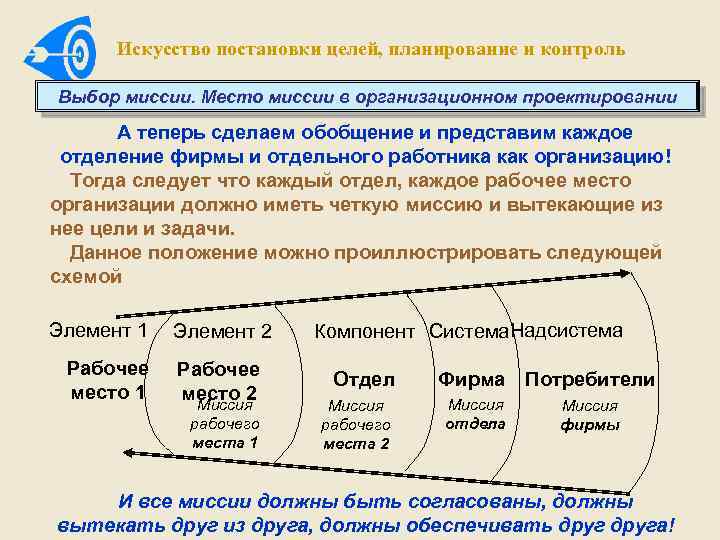 Искусство постановки целей, планирование и контроль

Выбор миссии. Место миссии в организационном проектировании

А теперь сделаем обобщение и представим каждое отделение фирмы и отдельного работника как организацию!

Тогда следует что каждый отдел, каждое рабочее место организации должно иметь четкую миссию и вытекающие из нее цели и задачи.

Данное положение можно проиллюстрировать следующей схемой

Элемент 1
Рабочее место 1

Элемент 2
Рабочее место 2
Миссия рабочего места 1

Компонент
Отдел
Миссия рабочего места 2

Система
Фирма
Миссия отдела

Надсистема
Потребители
Миссия фирмы

И все миссии должны быть согласованы, должны вытекать друг из друга, должны обеспечивать друг друга!